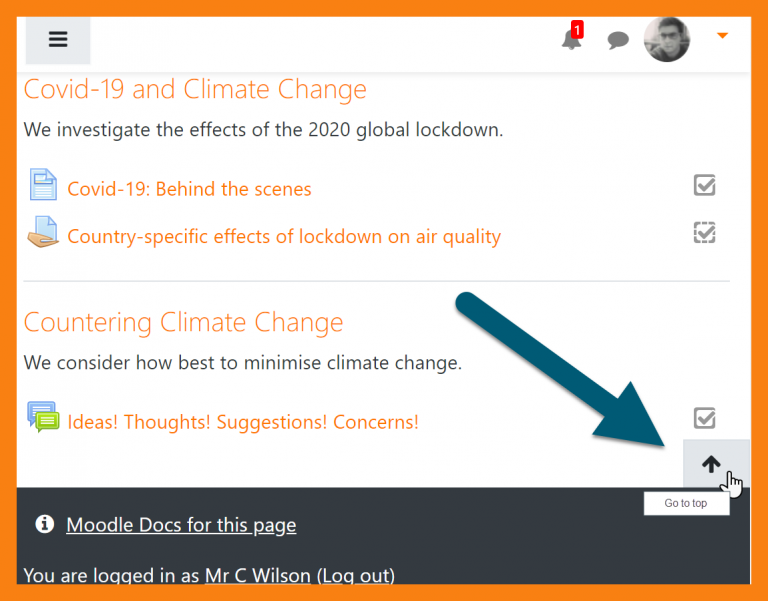 1

Covid-19 and Climate Change

We investigate the effects of the 2020 global lockdown.

Covid-19: Behind the scenes

Country-specific effects of lockdown on air quality

Countering Climate Change

We consider how best to minimise climate change.

Ideas! Thoughts! Suggestions! Concerns!

Go to top

Moodle Docs for this page

You are logged in as Mr C Wilson (Log out)